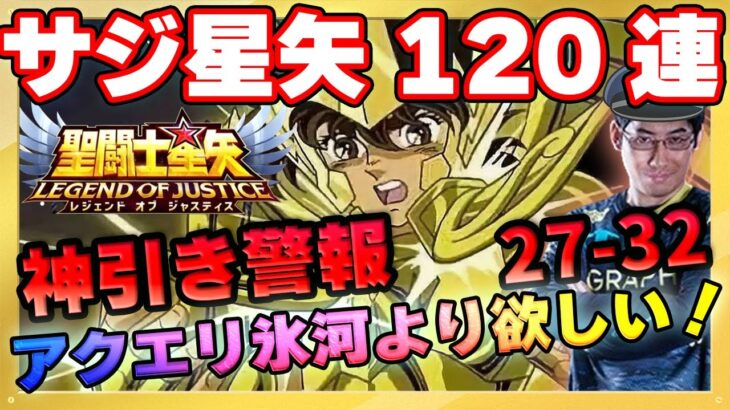 サジ星矢 120 連

聖闘士星矢
LEGEND OF JUSTICE
レジェンド オブ ジャスティス

神引き警報

27-32

GRAPH

アクエリ氷河より欲しい！